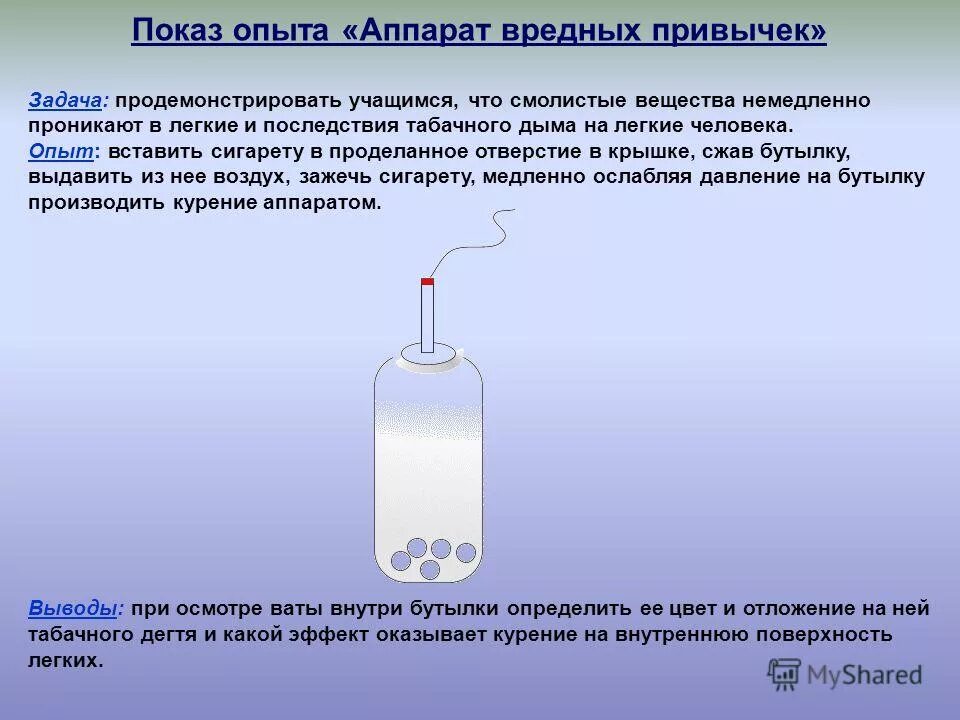 Показ опыта «Аппарат вредных привычек»

Задача: продемонстрировать учащимся, что смолистые вещества немедленно проникают в легкие и последствия табачного дыма на легкие человека.
Опыт: вставить сигарету в проделанное отверстие в крышке, сжав бутылку, выдавить из нее воздух, зажечь сигарету, медленно ослабляя давление на бутылку производить курение аппаратом.

Выводы: при осмотре ваты внутри бутылки определить ее цвет и отложение на ней табачного дегтя и какой эффект оказывает курение на внутреннюю поверхность легких.

MyShared